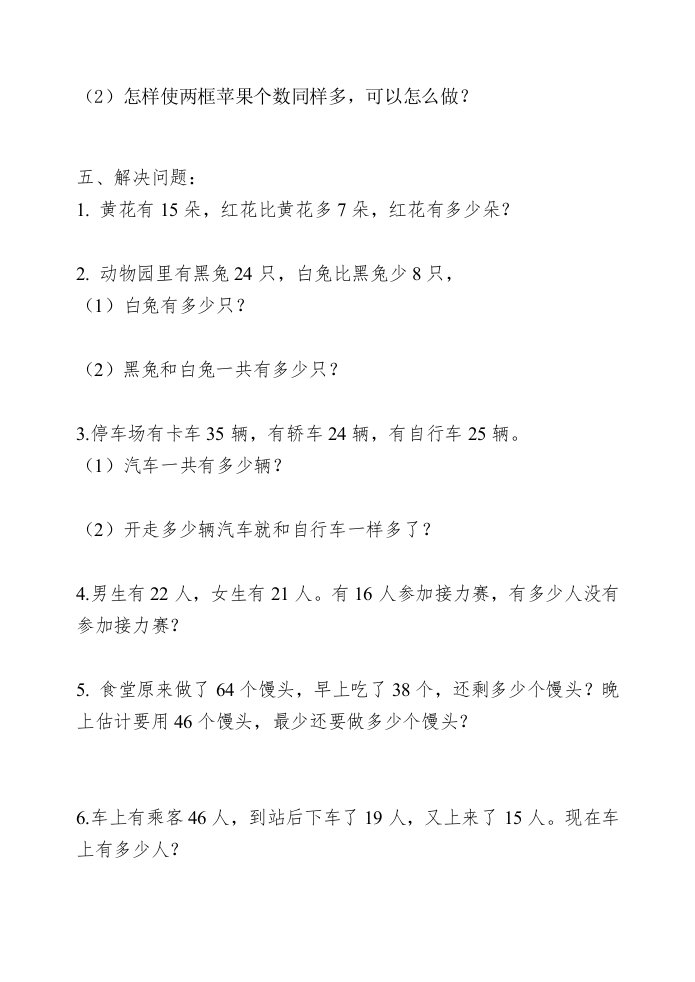 （2）怎样使两框苹果个数同样多，可以怎么做？

五、解决问题：
1. 黄花有 15 朵，红花比黄花多 7 朵，红花有多少朵？

2. 动物园里有黑兔 24 只，白兔比黑兔少 8 只，
（1）白兔有多少只？

（2）黑兔和白兔一共有多少只？

3.停车场有卡车 35 辆，有轿车 24 辆，有自行车 25 辆。
（1）汽车一共有多少辆？

（2）开走多少辆汽车就和自行车一样多了？

4.男生有 22 人，女生有 21 人。有 16 人参加接力赛，有多少人没有参加接力赛？

5. 食堂原来做了 64 个馒头，早上吃了 38 个，还剩多少个馒头？晚上估计要用 46 个馒头，最少还要做多少个馒头？

6.车上有乘客 46 人，到站后下车了 19 人，又上来了 15 人。现在车上有多少人？